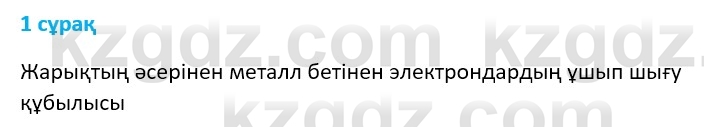 1 сұрақ

kzgdz.com kzgdz.

Жарықтың әсерінен металл бетінен электрондардың ұшып шығу құбылысы

kzgdz.com